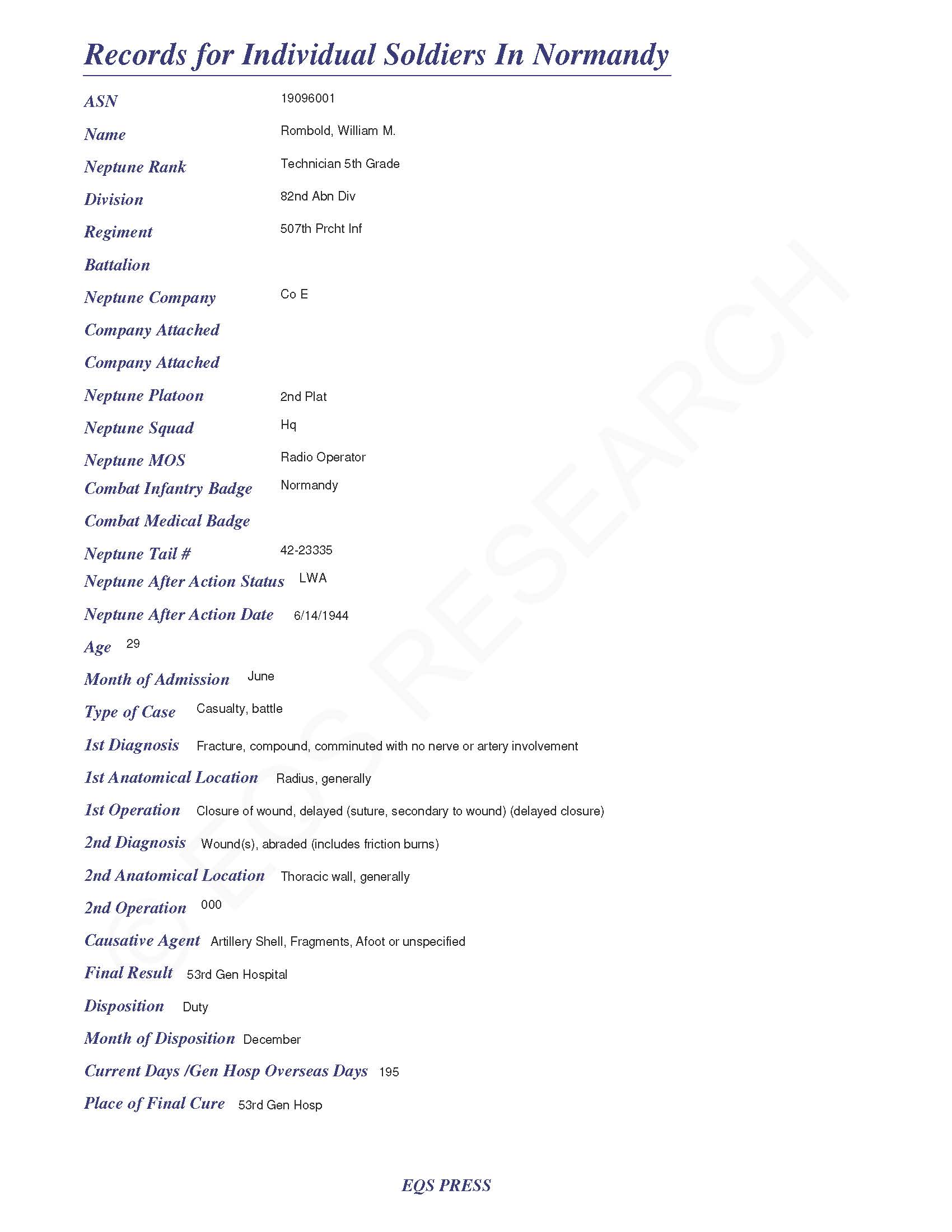 Records for Individual Soldiers In Normandy

ASN 19096001

Name Rombold, William M.

Neptune Rank Technician 5th Grade

Division 82nd Abn Div

Regiment 507th Prcht Inf

Battalion

Neptune Company Co E

Company Attached

Company Attached

Neptune Platoon 2nd Plat

Neptune Squad Hq

Neptune MOS Radio Operator

Combat Infantry Badge Normandy

Combat Medical Badge

Neptune Tail # 42-23335

Neptune After Action Status LWA

Neptune After Action Date 6/14/1944

Age 29

Month of Admission June

Type of Case Casualty, battle

1st Diagnosis Fracture, compound, comminuted with no nerve or artery involvement

1st Anatomical Location Radius, generally

1st Operation Closure of wound, delayed (suture, secondary to wound) (delayed closure)

2nd Diagnosis Wound(s), abraded (includes friction burns)

2nd Anatomical Location Thoracic wall, generally

2nd Operation 000

Causative Agent Artillery Shell, Fragments, Afoot or unspecified

Final Result 53rd Gen Hospital

Disposition Duty

Month of Disposition December

Current Days /Gen Hosp Overseas Days 195

Place of Final Cure 53rd Gen Hosp

© EQS RESEARCH

EQS PRESS